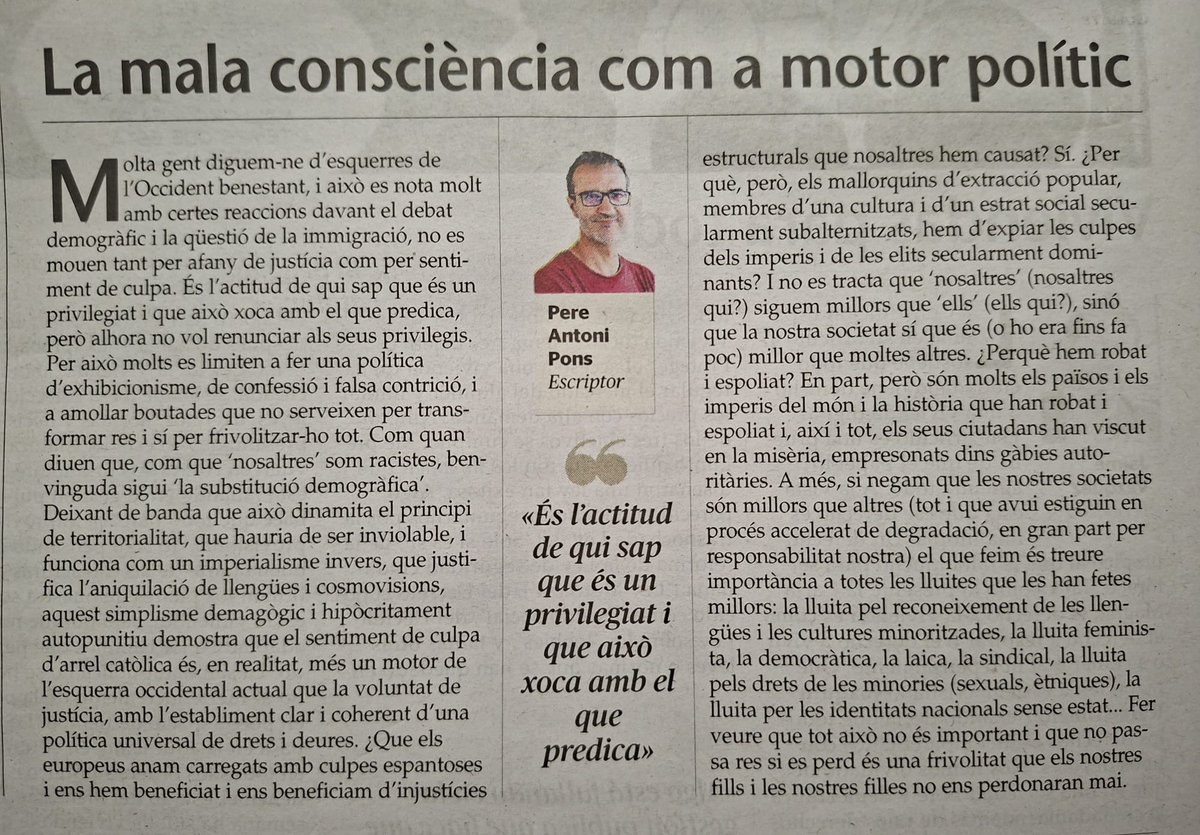 La mala consciència com a motor polític

Molta gent diguem-ne d'esquerres de l'Occident benestant, i això es nota molt amb certes reaccions davant el debat demogràfic i la qüestió de la immigració, no es mouen tant per afany de justícia com per sentiment de culpa. És l'actitud de qui sap que és un privilegiat i que això xoca amb el que predica, però alhora no vol renunciar als seus privilegis. Per això molts es limiten a fer una política d'exhibicionisme, de confessió i falsa contrició, i a amollar boutades que no serveixen per transformar res i sí per frivolitzar-ho tot. Com quan diuen que, com que 'nosaltres' som racistes, benvinguda sigui 'la substitució demogràfica'. Deixant de banda que això dinamita el principi de territorialitat, que hauria de ser inviolable, i funciona com un imperialisme invers, que justifica l'aniquilació de llengües i cosmovisions, aquest simplisme demagògic i hipòcritament autopunitiu demostra que el sentiment de culpa d'arrel catòlica és, en realitat, més un motor de l'esquerra occidental actual que la voluntat de justícia, amb l'establiment clar i coherent d'una política universal de drets i deures. ¿Que els europeus anam carregats amb culpes espantoses i ens hem beneficiat i ens beneficiam d'injustícies

Pere
Antoni
Pons
Escriptor

«És l'actitud de qui sap que és un privilegiat i que això xoca amb el que predica»

estructurals que nosaltres hem causat? Sí. ¿Per què, però, els mallorquins d'extracció popular, membres d'una cultura i d'un estrat social secularment subalternitzats, hem d'expiar les culpes dels imperis i de les elits secularment dominants? I no es tracta que 'nosaltres' (nosaltres qui?) siguem millors que 'ells' (ells qui?), sinó que la nostra societat sí que és (o ho era fins fa poc) millor que moltes altres. ¿Perquè hem robat i espoliat? En part, però són molts els països i els imperis del món i la història que han robat i espoliat i, així i tot, els seus ciutadans han viscut en la misèria, empresonats dins gàbies autoritàries. A més, si negam que les nostres societats són millors que altres (tot i que avui estiguin en procés accelerat de degradació, en gran part per responsabilitat nostra) el que feim és treure importància a totes les lluites que les han fetes millors: la lluita pel reconeixement de les llengües i les cultures minoritzades, la lluita feminista, la democràtica, la laica, la sindical, la lluita pels drets de les minories (sexuals, ètniques), la lluita per les identitats nacionals sense estat... Fer veure que tot això no és important i que no passa res si es perd és una frivolitat que els nostres fills i les nostres filles no ens perdonaran mai.